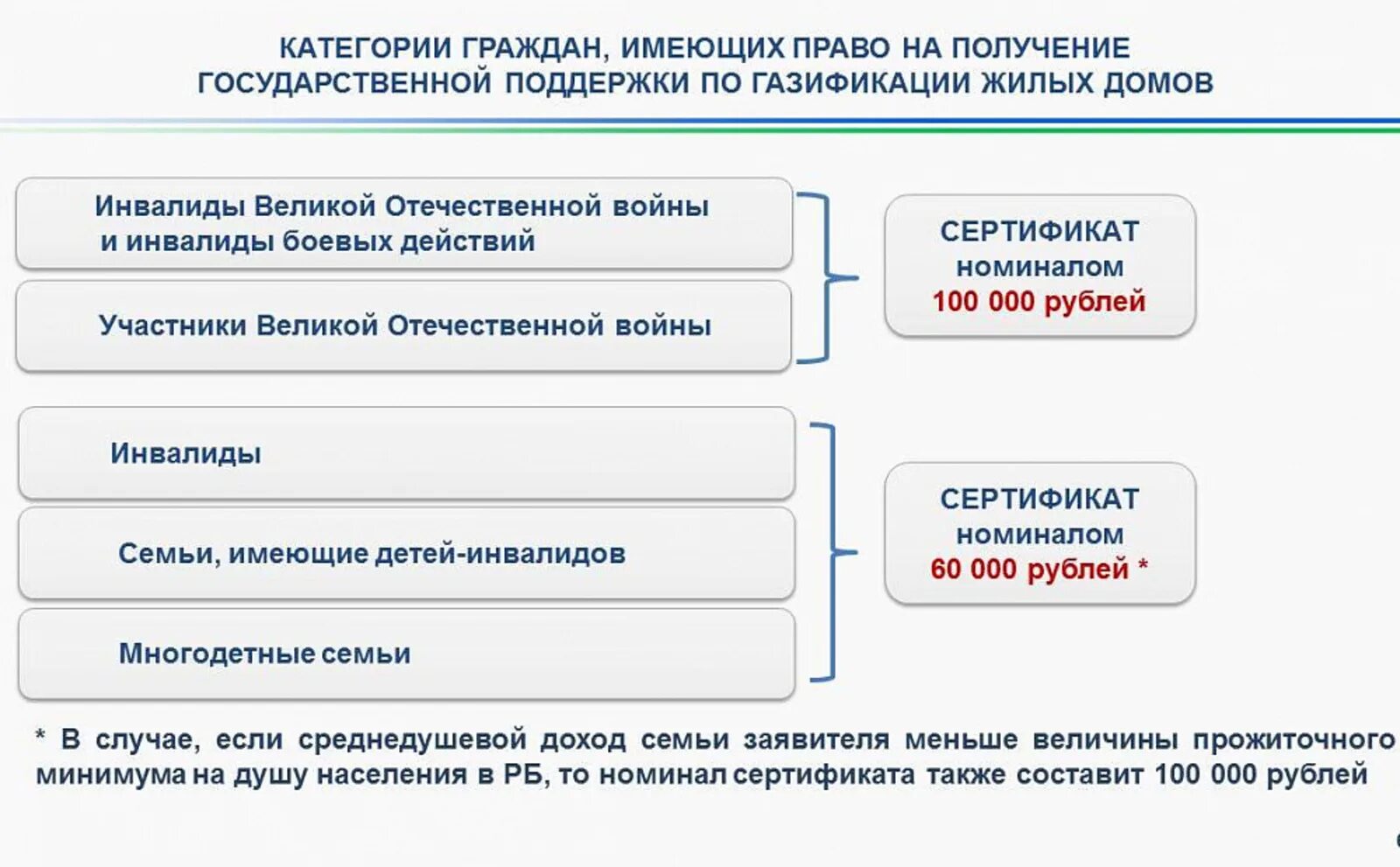 КАТЕГОРИИ ГРАЖДАН, ИМЕЮЩИХ ПРАВО НА ПОЛУЧЕНИЕ ГОСУДАРСТВЕННОЙ ПОДДЕРЖКИ ПО ГАЗИФИКАЦИИ ЖИЛЫХ ДОМОВ

Инвалиды Великой Отечественной войны и инвалиды боевых действий

Участники Великой Отечественной войны

СЕРТИФИКАТ номиналом 100 000 рублей

Инвалиды

Семьи, имеющие детей-инвалидов

Многодетные семьи

СЕРТИФИКАТ номиналом 60 000 рублей *

* В случае, если среднедушевой доход семьи заявителя меньше величины прожиточного минимума на душу населения в РБ, то номинал сертификата также составит 100 000 рублей